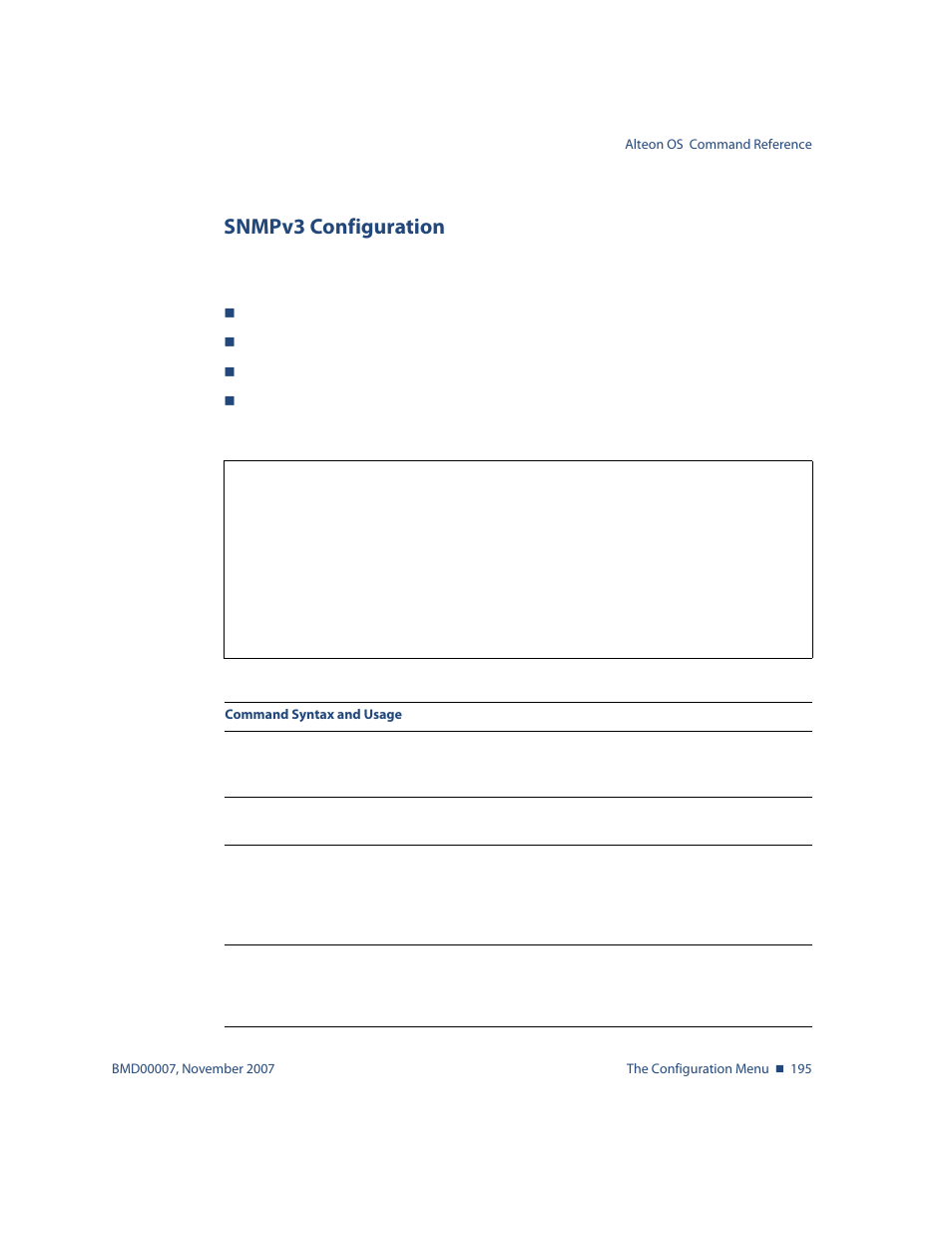 Alteon OS Command Reference

SNMPv3 Configuration

Command Syntax and Usage

BMD00007, November 2007

The Configuration Menu ■ 195